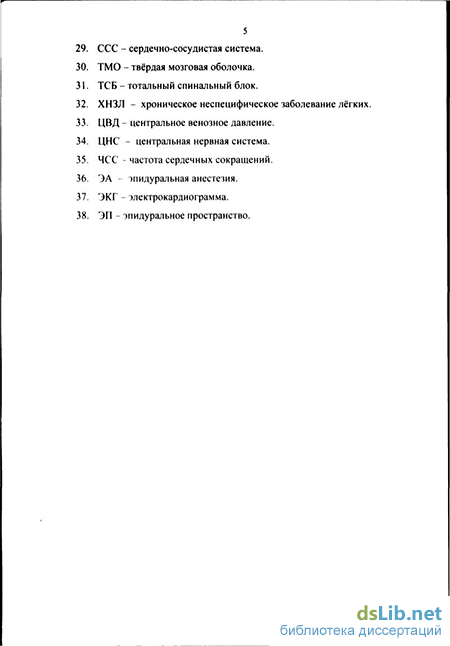 5

29. ССС – сердечно-сосудистая система.

30. ТМО – твёрдая мозговая оболочка.

31. ТСБ – тотальный спинальный блок.

32. ХНЗЛ – хроническое неспецифическое заболевание лёгких.

33. ЦВД – центральное венозное давление.

34. ЦНС – центральная нервная система.

35. ЧСС - частота сердечных сокращений.

36. ЭА – эпидуральная анестезия.

37. ЭКГ – электрокардиограмма.

38. ЭП – эпидуральное пространство.

dsLib.net
библиотека диссертаций